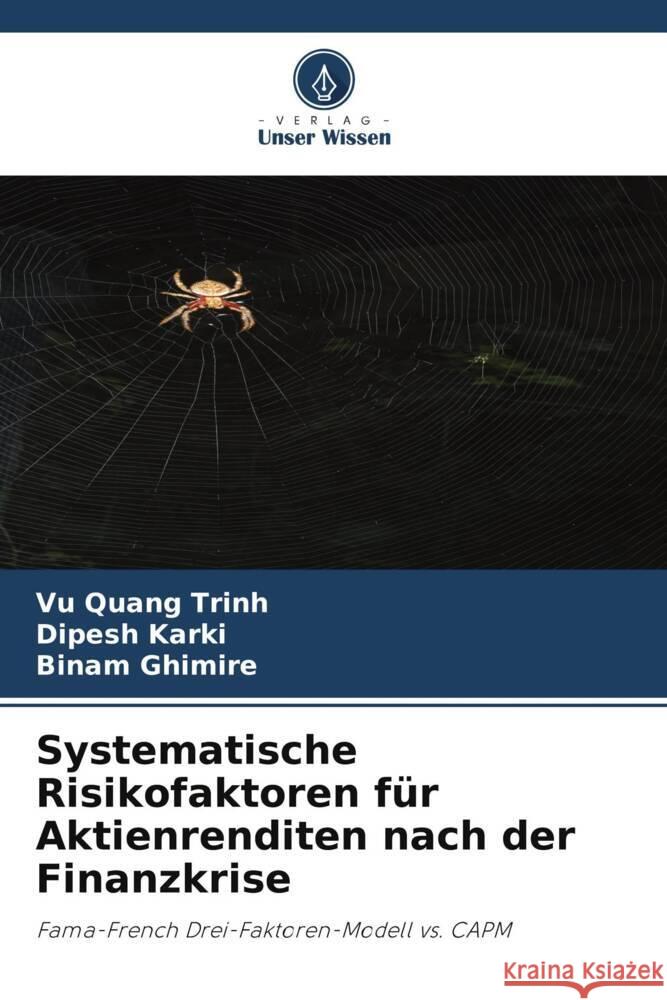 VERLAG
Unser Wissen

Vu Quang Trinh
Dipesh Karki
Binam Ghimire

Systematische Risikofaktoren für Aktienrenditen nach der Finanzkrise

Fama-French Drei-Faktoren-Modell vs. CAPM